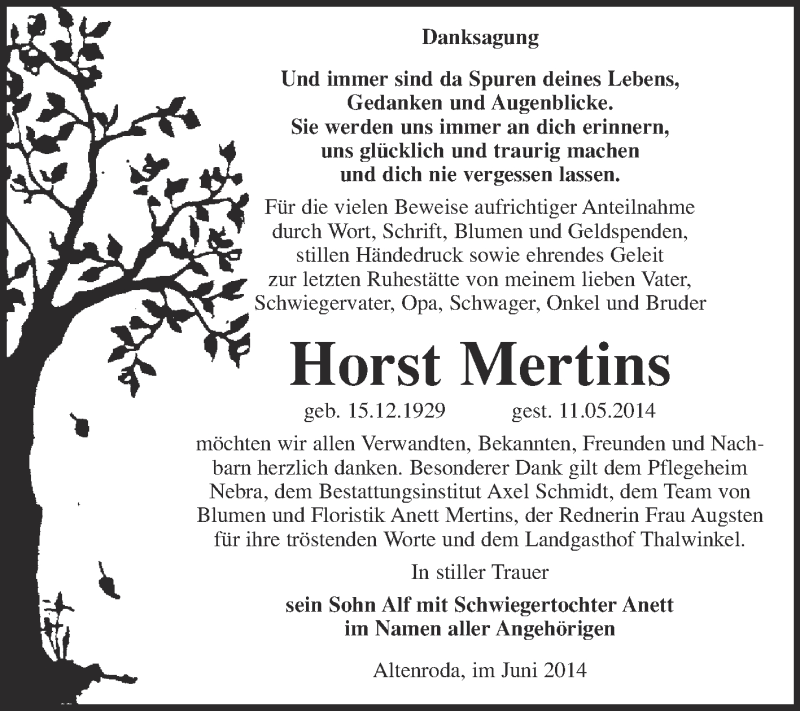 Danksagung

Und immer sind da Spuren deines Lebens, Gedanken und Augenblicke. Sie werden uns immer an dich erinnern, uns glücklich und traurig machen und dich nie vergessen lassen.

Für die vielen Beweise aufrichtiger Anteilnahme durch Wort, Schrift, Blumen und Geldspenden, stillen Händedruck sowie ehrendes Geleit zur letzten Ruhestätte von meinem lieben Vater, Schwiegervater, Opa, Schwager, Onkel und Bruder

Horst Mertins

geb. 15.12.1929 gest. 11.05.2014

möchten wir allen Verwandten, Bekannten, Freunden und Nachbarn herzlich danken. Besonderer Dank gilt dem Pflegeheim Nebra, dem Bestattungsinstitut Axel Schmidt, dem Team von Blumen und Floristik Anett Mertins, der Rednerin Frau Augsten für ihre tröstenden Worte und dem Landgasthof Thalwinkel.

In stiller Trauer

sein Sohn Alf mit Schwiegertochter Anett im Namen aller Angehörigen

Altenroda, im Juni 2014